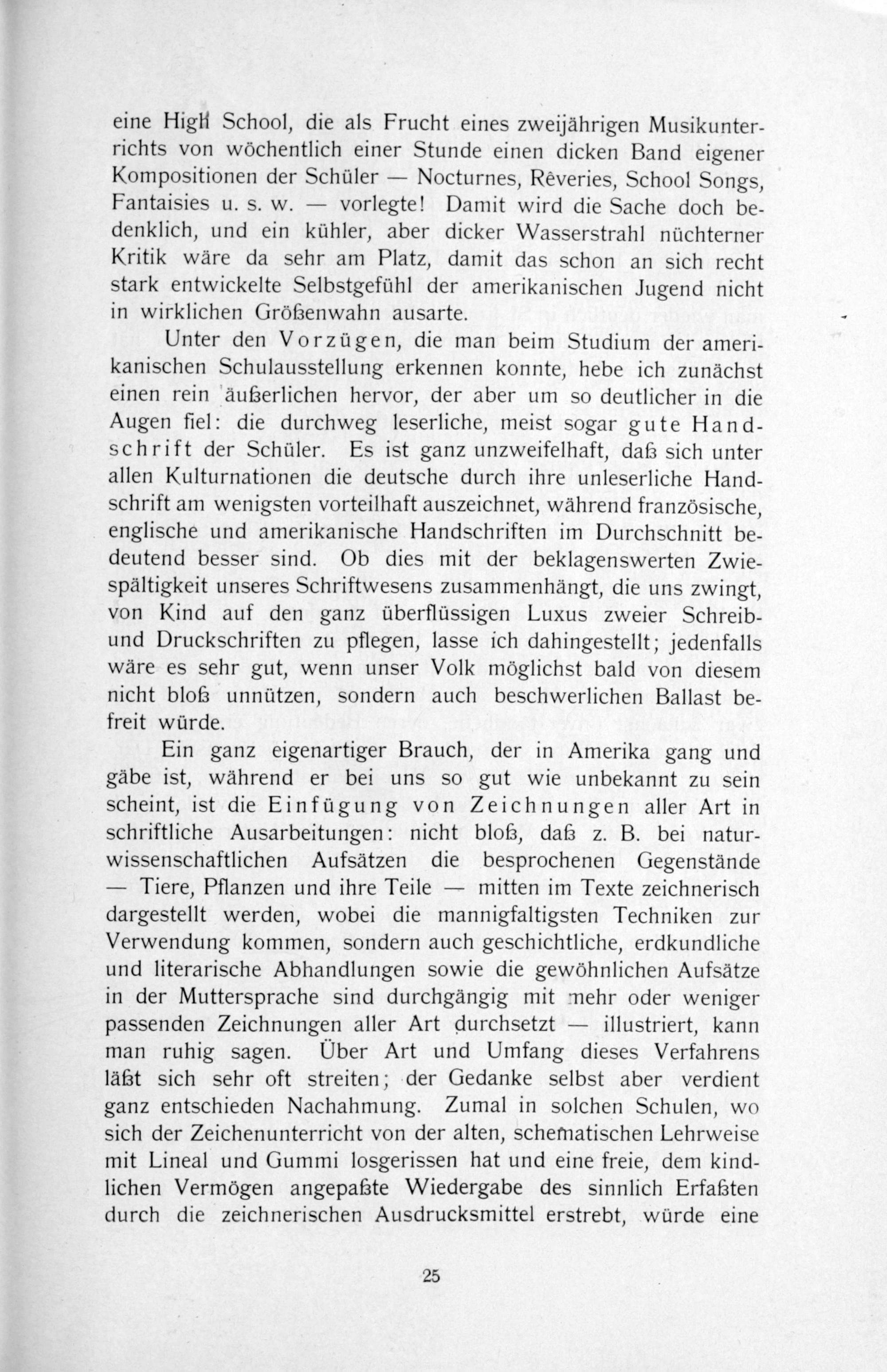 eine High School, die als Frucht eines zweijährigen Musikunterrichts von wöchentlich einer Stunde einen dicken Band eigener Kompositionen der Schüler — Nocturnes, Rêveries, School Songs, Fantaisies u. s. w. — vorlegte! Damit wird die Sache doch bedenklich, und ein kühler, aber dicker Wasserstrahl nüchterner Kritik wäre da sehr am Platz, damit das schon an sich recht stark entwickelte Selbstgefühl der amerikanischen Jugend nicht in wirklichen Größenwahn ausarte.

Unter den Vorzügen, die man beim Studium der amerikanischen Schulausstellung erkennen konnte, hebe ich zunächst einen rein äußerlichen hervor, der aber um so deutlicher in die Augen fiel: die durchweg leserliche, meist sogar gute Handschrift der Schüler. Es ist ganz unzweifelhaft, daß sich unter allen Kulturnationen die deutsche durch ihre unleserliche Handschrift am wenigsten vorteilhaft auszeichnet, während französische, englische und amerikanische Handschriften im Durchschnitt bedeutend besser sind. Ob dies mit der beklagenswerten Zwiespältigkeit unseres Schriftwesens zusammenhängt, die uns zwingt, von Kind auf den ganz überflüssigen Luxus zweier Schreib- und Druckschriften zu pflegen, lasse ich dahingestellt; jedenfalls wäre es sehr gut, wenn unser Volk möglichst bald von diesem nicht bloß unnützen, sondern auch beschwerlichen Ballast befreit würde.

Ein ganz eigenartiger Brauch, der in Amerika gang und gäbe ist, während er bei uns so gut wie unbekannt zu sein scheint, ist die Einfügung von Zeichnungen aller Art in schriftliche Ausarbeitungen: nicht bloß, daß z. B. bei naturwissenschaftlichen Aufsätzen die besprochenen Gegenstände — Tiere, Pflanzen und ihre Teile — mitten im Texte zeichnerisch dargestellt werden, wobei die mannigfaltigsten Techniken zur Verwendung kommen, sondern auch geschichtliche, erdkundliche und literarische Abhandlungen sowie die gewöhnlichen Aufsätze in der Muttersprache sind durchgängig mit mehr oder weniger passenden Zeichnungen aller Art durchsetzt — illustriert, kann man ruhig sagen. Über Art und Umfang dieses Verfahrens läßt sich sehr oft streiten; der Gedanke selbst aber verdient ganz entschieden Nachahmung. Zumal in solchen Schulen, wo sich der Zeichenunterricht von der alten, schematischen Lehrweise mit Lineal und Gummi losgerissen hat und eine freie, dem kindlichen Vermögen angepaßte Wiedergabe des sinnlich Erfaßten durch die zeichnerischen Ausdrucksmittel erstrebt, würde eine

25